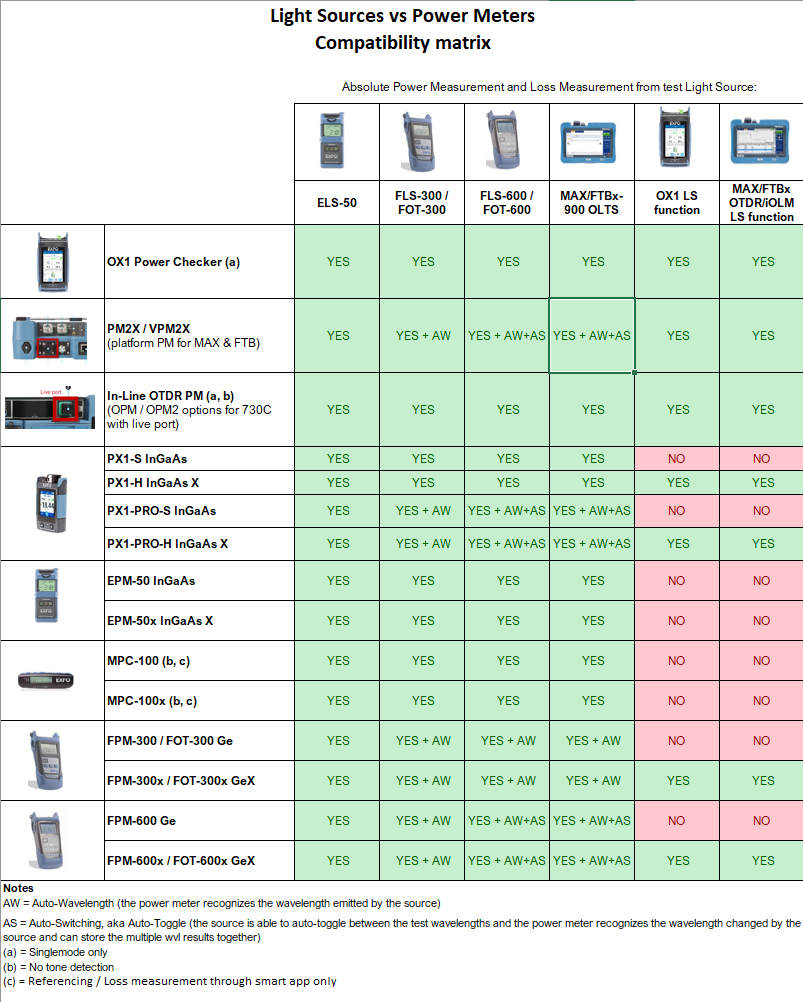 Light Sources vs Power Meters
Compatibility matrix

Absolute Power Measurement and Loss Measurement from test Light Source:

| | ELS-50 | FLS-300 / FOT-300 | FLS-600 / FOT-600 | MAX/FTBx-900 OLTS | OX1 LS function | MAX/FTBx OTDR/iOLM LS function |
|---|---|---|---|---|---|---|
| OX1 Power Checker (a) | YES | YES | YES | YES | YES | YES |
| PM2X / VPM2X (platform PM for MAX & FTB) | YES | YES + AW | YES + AW+AS | YES + AW+AS | YES | YES |
| In-Line OTDR PM (a, b) (OPM / OPM2 options for 730C with live port) | YES | YES | YES | YES | YES | YES |
| PX1-S InGaAs | YES | YES | YES | YES | NO | NO |
| PX1-H InGaAs X | YES | YES | YES | YES | YES | YES |
| PX1-PRO-S InGaAs | YES | YES + AW | YES + AW+AS | YES + AW+AS | NO | NO |
| PX1-PRO-H InGaAs X | YES | YES + AW | YES + AW+AS | YES + AW+AS | YES | YES |
| EPM-50 InGaAs | YES | YES | YES | YES | NO | NO |
| EPM-50x InGaAs X | YES | YES | YES | YES | NO | NO |
| MPC-100 (b, c) | YES | YES | YES | YES | NO | NO |
| MPC-100x (b, c) | YES | YES | YES | YES | NO | NO |
| FPM-300 / FOT-300 Ge | YES | YES + AW | YES + AW | YES + AW | NO | NO |
| FPM-300x / FOT-300x GeX | YES | YES + AW | YES + AW | YES + AW | YES | YES |
| FPM-600 Ge | YES | YES + AW | YES + AW+AS | YES + AW+AS | NO | NO |
| FPM-600x / FOT-600x GeX | YES | YES + AW | YES + AW+AS | YES + AW+AS | YES | YES |

Live port

Notes
AW = Auto-Wavelength (the power meter recognizes the wavelength emitted by the source)
AS = Auto-Switching, aka Auto-Toggle (the source is able to auto-toggle between the test wavelengths and the power meter recognizes the wavelength changed by the source and can store the multiple wvl results together)
(a) = Singlemode only
(b) = No tone detection
(c) = Referencing / Loss measurement through smart app only